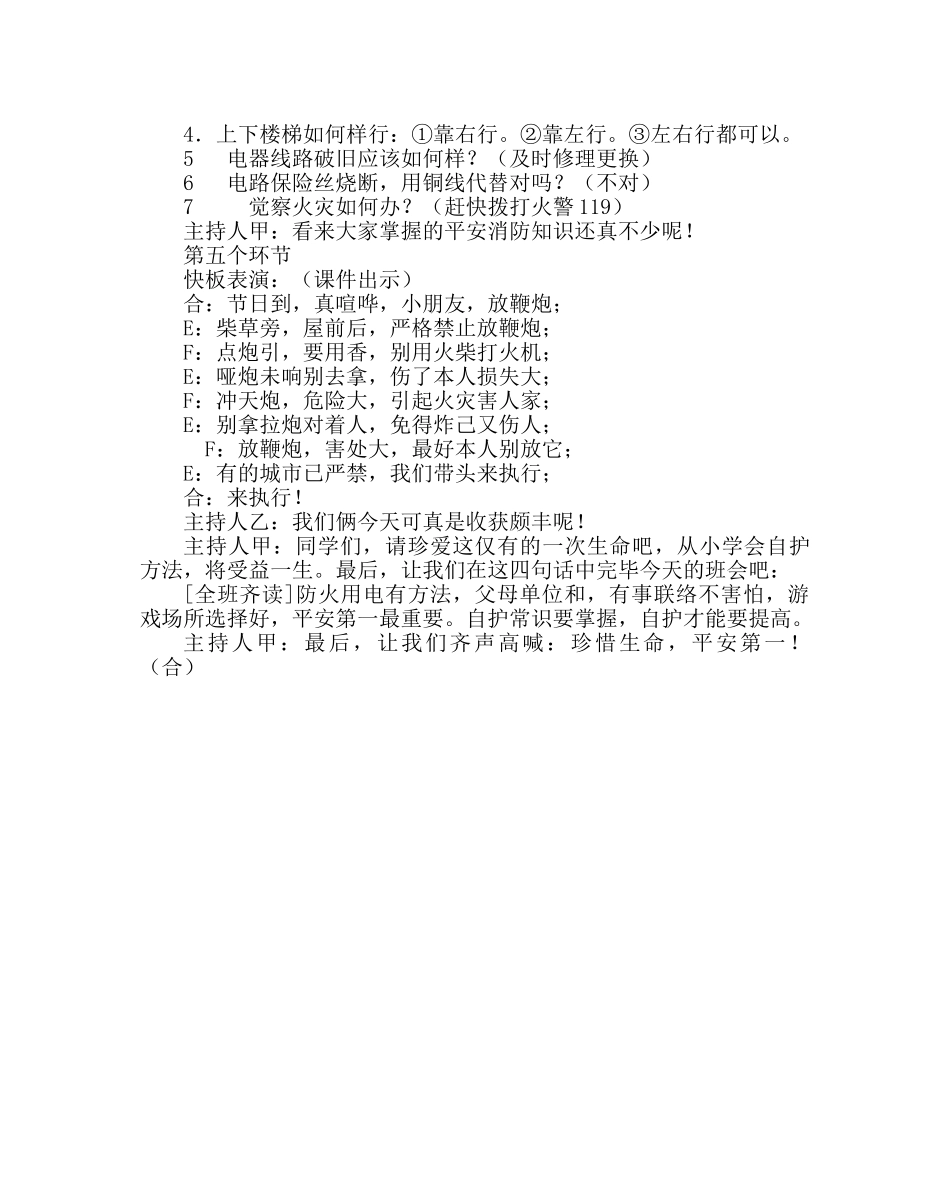 4．上下楼梯如何样行：①靠右行。②靠左行。③左右行都可以。
5　电器线路破旧应该如何样？（及时修理更换）
6　电路保险丝烧断，用铜线代替对吗？（不对）
7　觉察火灾如何办？（赶快拨打火警119）
主持人甲：看来大家掌握的平安消防知识还真不少呢！
第五个环节
快板表演：（课件出示）
合：节日到，真喧哗，小朋友，放鞭炮；
E：柴草旁，屋前后，严格禁止放鞭炮；
F：点炮引，要用香，别用火柴打火机；
E：哑炮未响别去拿，伤了本人损失大；
F：冲天炮，危险大，引起火灾害人家；
E：别拿拉炮对着人，免得炸己又伤人；
F：放鞭炮，害处大，最好本人别放它；
E：有的城市已严禁，我们带头来执行；
合：来执行！
主持人乙：我们俩今天可真是收获颇丰呢！
主持人甲：同学们，请珍爱这仅有的一次生命吧，从小学会自护方法，将受益一生。最后，让我们在这四句话中完毕今天的班会吧：
[全班齐读]防火用电有方法，父母单位和，有事联络不害怕，游戏场所选择好，平安第一最重要。自护常识要掌握，自护才能要提高。
主持人甲：最后，让我们齐声高喊：珍惜生命，平安第一！（合）